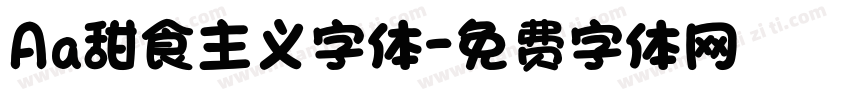 Aa甜食主义字体-免费字体网